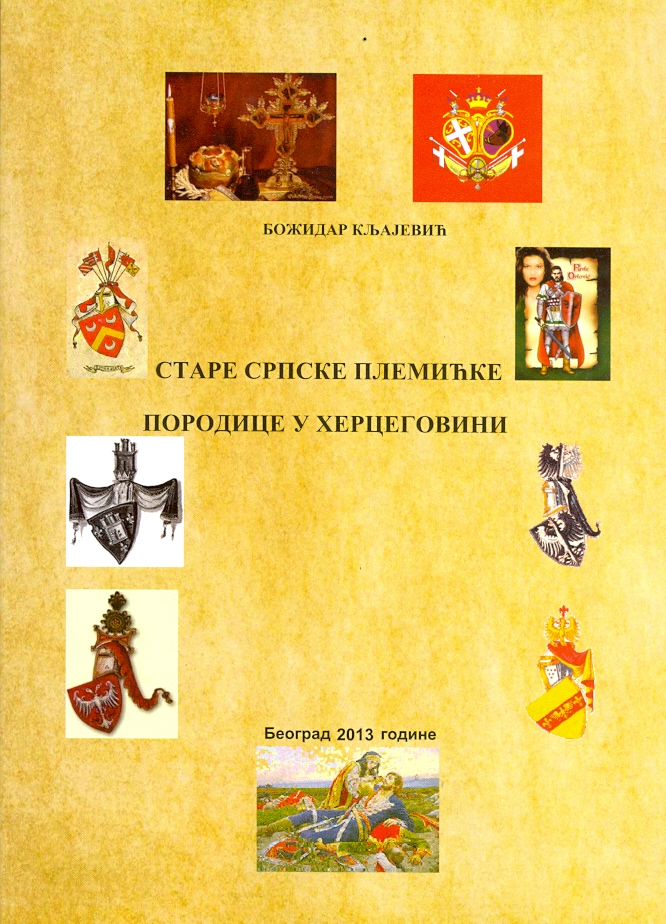 БОЖИДАР КЉАЈЕВИЋ

СТАРЕ СРПСКЕ ПЛЕМИЋКЕ

ПОРОДИЦЕ У ХЕРЦЕГОВИНИ

Београд 2013 године